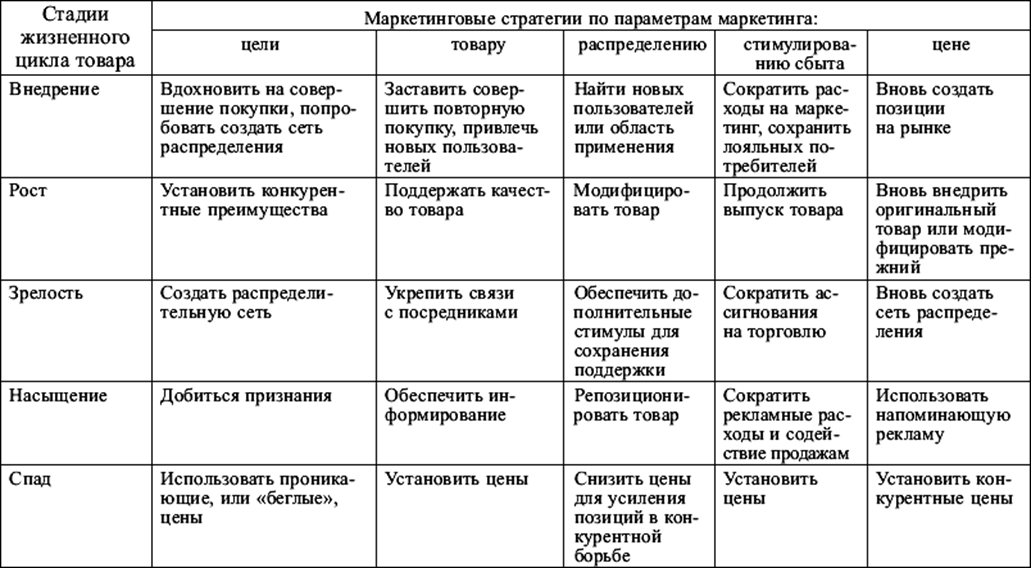 | Стадии жизненного цикла товара | Маркетинговые стратегии по параметрам маркетинга: | | | | |
|---|---|---|---|---|---|
| | цели | товару | распределению | стимулированию сбыта | цене |
| Внедрение | Вдохновить на совершение покупки, попробовать создать сеть распределения | Заставить совершить повторную покупку, привлечь новых пользователей | Найти новых пользователей или область применения | Сократить расходы на маркетинг, сохранить лояльных потребителей | Вновь создать позиции на рынке |
| Рост | Установить конкурентные преимущества | Поддержать качество товара | Модифицировать товар | Продолжить выпуск товара | Вновь внедрить оригинальный товар или модифицировать прежний |
| Зрелость | Создать распределительную сеть | Укрепить связи с посредниками | Обеспечить дополнительные стимулы для сохранения поддержки | Сократить ассигнования на торговлю | Вновь создать сеть распределения |
| Насыщение | Добиться признания | Обеспечить информирование | Репозиционировать товар | Сократить рекламные расходы и содействие продажам | Использовать напоминающую рекламу |
| Спад | Использовать проникающие, или «беглые», цены | Установить цены | Снизить цены для усиления позиций в конкурентной борьбе | Установить цены | Установить конкурентные цены |